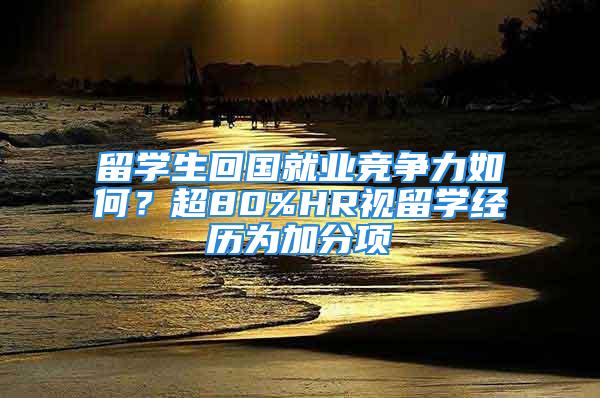 留学生回国就业竞争力如何？超80%HR视留学经历为加分项